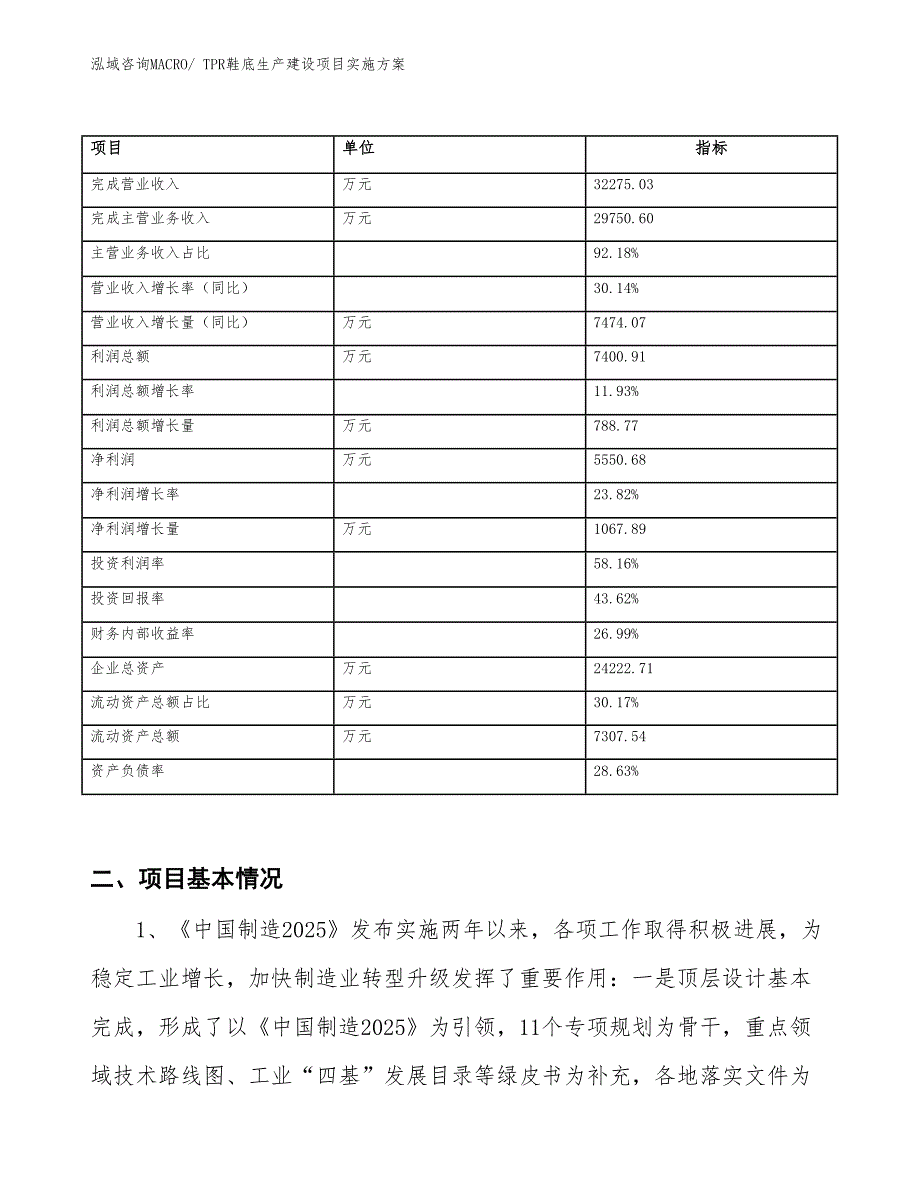 泓域咨询MACRO/ TPR鞋底生产建设项目实施方案

| 项目 | 单位 | 指标 |
|---|---|---|
| 完成营业收入 | 万元 | 32275.03 |
| 完成主营业务收入 | 万元 | 29750.60 |
| 主营业务收入占比 |  | 92.18% |
| 营业收入增长率（同比） |  | 30.14% |
| 营业收入增长量（同比） | 万元 | 7474.07 |
| 利润总额 | 万元 | 7400.91 |
| 利润总额增长率 |  | 11.93% |
| 利润总额增长量 | 万元 | 788.77 |
| 净利润 | 万元 | 5550.68 |
| 净利润增长率 |  | 23.82% |
| 净利润增长量 | 万元 | 1067.89 |
| 投资利润率 |  | 58.16% |
| 投资回报率 |  | 43.62% |
| 财务内部收益率 |  | 26.99% |
| 企业总资产 | 万元 | 24222.71 |
| 流动资产总额占比 | 万元 | 30.17% |
| 流动资产总额 | 万元 | 7307.54 |
| 资产负债率 |  | 28.63% |

二、项目基本情况

1、《中国制造2025》发布实施两年以来，各项工作取得积极进展，为稳定工业增长，加快制造业转型升级发挥了重要作用：一是顶层设计基本完成，形成了以《中国制造2025》为引领，11个专项规划为骨干，重点领域技术路线图、工业“四基”发展目录等绿皮书为补充，各地落实文件为